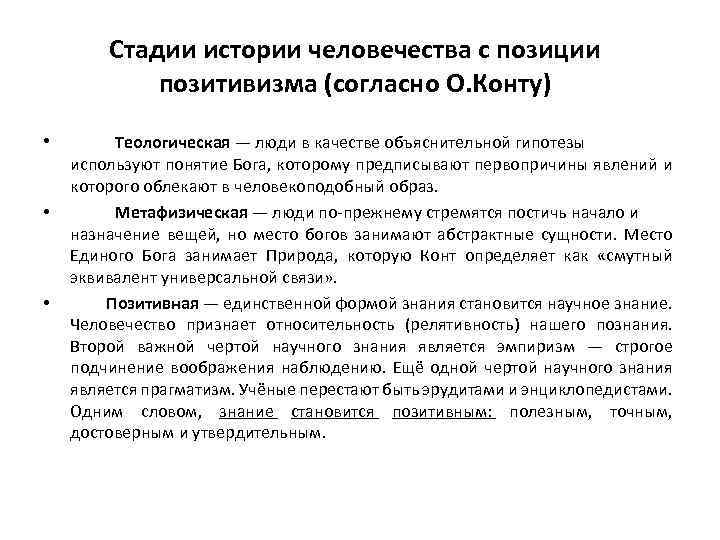 Стадии истории человечества с позиции позитивизма (согласно О.Конту)

• Теологическая — люди в качестве объяснительной гипотезы используют понятие Бога, которому предписывают первопричины явлений и которого облекают в человекоподобный образ.

• Метафизическая — люди по-прежнему стремятся постичь начало и назначение вещей, но место богов занимают абстрактные сущности. Место Единого Бога занимает Природа, которую Конт определяет как «смутный эквивалент универсальной связи».

• Позитивная — единственной формой знания становится научное знание. Человечество признает относительность (релятивность) нашего познания. Второй важной чертой научного знания является эмпиризм — строгое подчинение воображения наблюдению. Ещё одной чертой научного знания является прагматизм. Учёные перестают быть эрудитами и энциклопедистами. Одним словом, знание становится позитивным: полезным, точным, достоверным и утвердительным.